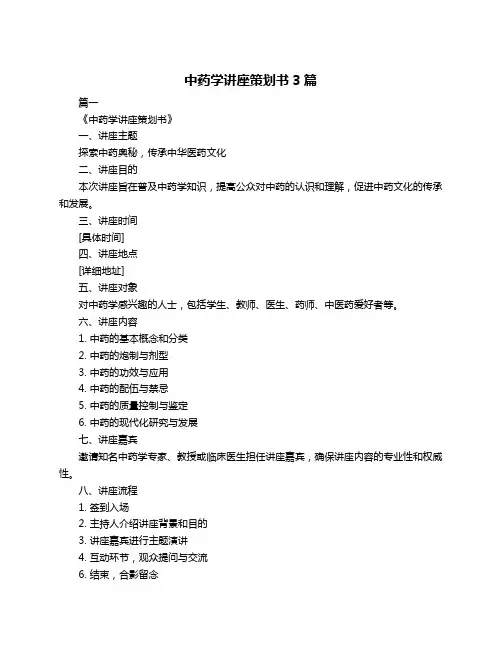 中药学讲座策划书 3 篇

篇一

《中药学讲座策划书》

一、讲座主题

探索中药奥秘，传承中华医药文化

二、讲座目的

本次讲座旨在普及中药学知识，提高公众对中药的认识和理解，促进中药文化的传承和发展。

三、讲座时间

[具体时间]

四、讲座地点

[详细地址]

五、讲座对象

对中药学感兴趣的人士，包括学生、教师、医生、药师、中医药爱好者等。

六、讲座内容

1. 中药的基本概念和分类

2. 中药的炮制与剂型

3. 中药的功效与应用

4. 中药的配伍与禁忌

5. 中药的质量控制与鉴定

6. 中药的现代化研究与发展

七、讲座嘉宾

邀请知名中药学专家、教授或临床医生担任讲座嘉宾，确保讲座内容的专业性和权威性。

八、讲座流程

1. 签到入场

2. 主持人介绍讲座背景和目的

3. 讲座嘉宾进行主题演讲

4. 互动环节，观众提问与交流

6. 结束，合影留念